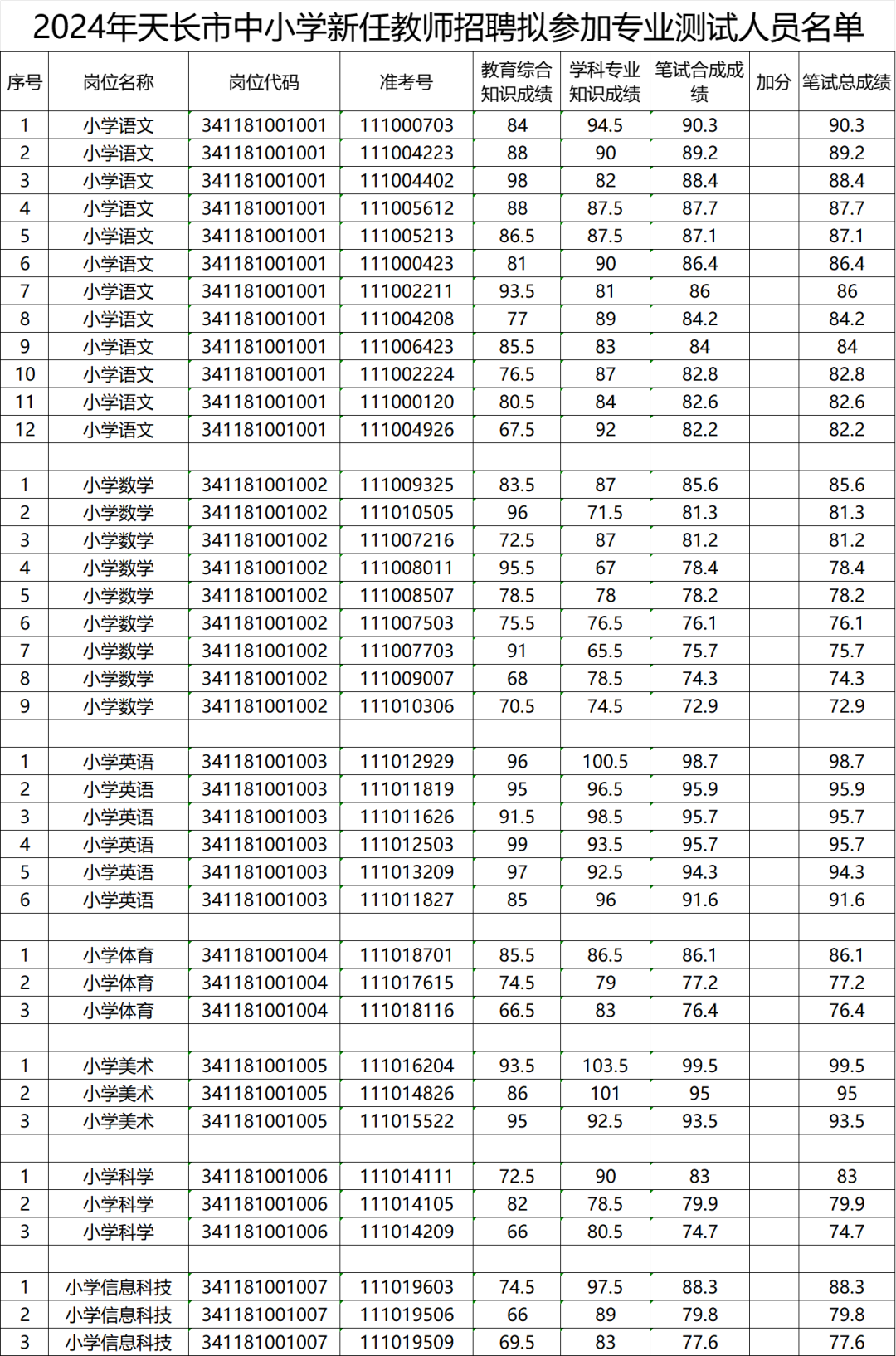 2024年天长市中小学新任教师招聘拟参加专业测试人员名单

| 序号 | 岗位名称 | 岗位代码 | 准考号 | 教育综合知识成绩 | 学科专业知识成绩 | 笔试合成成绩 | 加分 | 笔试总成绩 |
|---|---|---|---|---|---|---|---|---|
| 1 | 小学语文 | 341181001001 | 111000703 | 84 | 94.5 | 90.3 | | 90.3 |
| 2 | 小学语文 | 341181001001 | 111004223 | 88 | 90 | 89.2 | | 89.2 |
| 3 | 小学语文 | 341181001001 | 111004402 | 98 | 82 | 88.4 | | 88.4 |
| 4 | 小学语文 | 341181001001 | 111005612 | 88 | 87.5 | 87.7 | | 87.7 |
| 5 | 小学语文 | 341181001001 | 111005213 | 86.5 | 87.5 | 87.1 | | 87.1 |
| 6 | 小学语文 | 341181001001 | 111000423 | 81 | 90 | 86.4 | | 86.4 |
| 7 | 小学语文 | 341181001001 | 111002211 | 93.5 | 81 | 86 | | 86 |
| 8 | 小学语文 | 341181001001 | 111004208 | 77 | 89 | 84.2 | | 84.2 |
| 9 | 小学语文 | 341181001001 | 111006423 | 85.5 | 83 | 84 | | 84 |
| 10 | 小学语文 | 341181001001 | 111002224 | 76.5 | 87 | 82.8 | | 82.8 |
| 11 | 小学语文 | 341181001001 | 111000120 | 80.5 | 84 | 82.6 | | 82.6 |
| 12 | 小学语文 | 341181001001 | 111004926 | 67.5 | 92 | 82.2 | | 82.2 |
| | | | | | | | | |
| 1 | 小学数学 | 341181001002 | 111009325 | 83.5 | 87 | 85.6 | | 85.6 |
| 2 | 小学数学 | 341181001002 | 111010505 | 96 | 71.5 | 81.3 | | 81.3 |
| 3 | 小学数学 | 341181001002 | 111007216 | 72.5 | 87 | 81.2 | | 81.2 |
| 4 | 小学数学 | 341181001002 | 111008011 | 95.5 | 67 | 78.4 | | 78.4 |
| 5 | 小学数学 | 341181001002 | 111008507 | 78.5 | 78 | 78.2 | | 78.2 |
| 6 | 小学数学 | 341181001002 | 111007503 | 75.5 | 76.5 | 76.1 | | 76.1 |
| 7 | 小学数学 | 341181001002 | 111007703 | 91 | 65.5 | 75.7 | | 75.7 |
| 8 | 小学数学 | 341181001002 | 111009007 | 68 | 78.5 | 74.3 | | 74.3 |
| 9 | 小学数学 | 341181001002 | 111010306 | 70.5 | 74.5 | 72.9 | | 72.9 |
| | | | | | | | | |
| 1 | 小学英语 | 341181001003 | 111012929 | 96 | 100.5 | 98.7 | | 98.7 |
| 2 | 小学英语 | 341181001003 | 111011819 | 95 | 96.5 | 95.9 | | 95.9 |
| 3 | 小学英语 | 341181001003 | 111011626 | 91.5 | 98.5 | 95.7 | | 95.7 |
| 4 | 小学英语 | 341181001003 | 111012503 | 99 | 93.5 | 95.7 | | 95.7 |
| 5 | 小学英语 | 341181001003 | 111013209 | 97 | 92.5 | 94.3 | | 94.3 |
| 6 | 小学英语 | 341181001003 | 111011827 | 85 | 96 | 91.6 | | 91.6 |
| | | | | | | | | |
| 1 | 小学体育 | 341181001004 | 111018701 | 85.5 | 86.5 | 86.1 | | 86.1 |
| 2 | 小学体育 | 341181001004 | 111017615 | 74.5 | 79 | 77.2 | | 77.2 |
| 3 | 小学体育 | 341181001004 | 111018116 | 66.5 | 83 | 76.4 | | 76.4 |
| | | | | | | | | |
| 1 | 小学美术 | 341181001005 | 111016204 | 93.5 | 103.5 | 99.5 | | 99.5 |
| 2 | 小学美术 | 341181001005 | 111014826 | 86 | 101 | 95 | | 95 |
| 3 | 小学美术 | 341181001005 | 111015522 | 95 | 92.5 | 93.5 | | 93.5 |
| | | | | | | | | |
| 1 | 小学科学 | 341181001006 | 111014111 | 72.5 | 90 | 83 | | 83 |
| 2 | 小学科学 | 341181001006 | 111014105 | 82 | 78.5 | 79.9 | | 79.9 |
| 3 | 小学科学 | 341181001006 | 111014209 | 66 | 80.5 | 74.7 | | 74.7 |
| | | | | | | | | |
| 1 | 小学信息科技 | 341181001007 | 111019603 | 74.5 | 97.5 | 88.3 | | 88.3 |
| 2 | 小学信息科技 | 341181001007 | 111019506 | 66 | 89 | 79.8 | | 79.8 |
| 3 | 小学信息科技 | 341181001007 | 111019509 | 69.5 | 83 | 77.6 | | 77.6 |